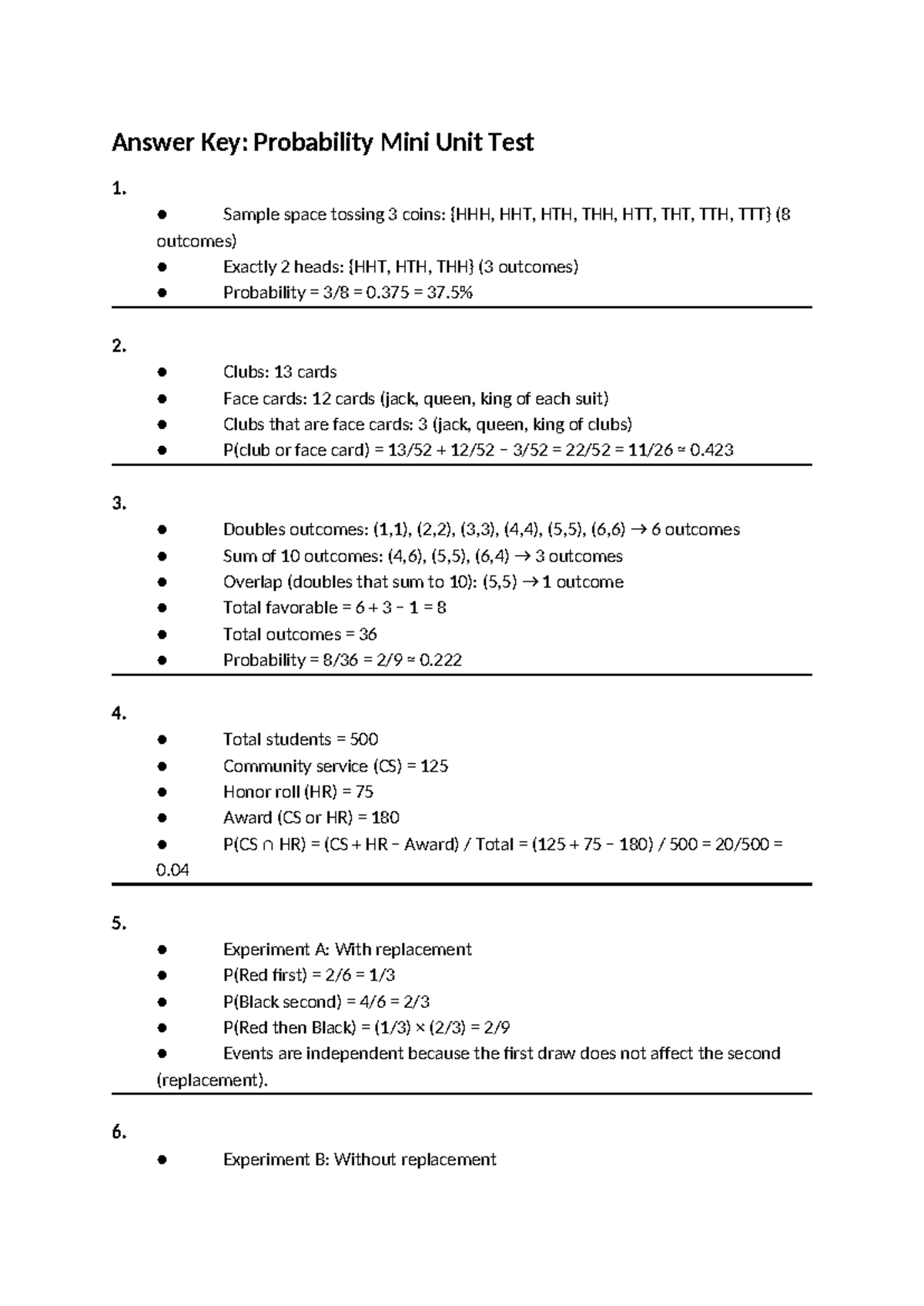 Answer Key: Probability Mini Unit Test

1.

• Sample space tossing 3 coins: {HHH, HHT, HTH, THH, HTT, THT, TTH, TTT} (8 outcomes)
• Exactly 2 heads: {HHT, HTH, THH} (3 outcomes)
• Probability = 3/8 = 0.375 = 37.5%

2.

• Clubs: 13 cards
• Face cards: 12 cards (jack, queen, king of each suit)
• Clubs that are face cards: 3 (jack, queen, king of clubs)
• P(club or face card) = 13/52 + 12/52 − 3/52 = 22/52 = 11/26 ≈ 0.423

3.

• Doubles outcomes: (1,1), (2,2), (3,3), (4,4), (5,5), (6,6) → 6 outcomes
• Sum of 10 outcomes: (4,6), (5,5), (6,4) → 3 outcomes
• Overlap (doubles that sum to 10): (5,5) → 1 outcome
• Total favorable = 6 + 3 − 1 = 8
• Total outcomes = 36
• Probability = 8/36 = 2/9 ≈ 0.222

4.

• Total students = 500
• Community service (CS) = 125
• Honor roll (HR) = 75
• Award (CS or HR) = 180
• P(CS ∩ HR) = (CS + HR − Award) / Total = (125 + 75 − 180) / 500 = 20/500 = 0.04

5.

• Experiment A: With replacement
• P(Red first) = 2/6 = 1/3
• P(Black second) = 4/6 = 2/3
• P(Red then Black) = (1/3) × (2/3) = 2/9
• Events are independent because the first draw does not affect the second (replacement).

6.

• Experiment B: Without replacement